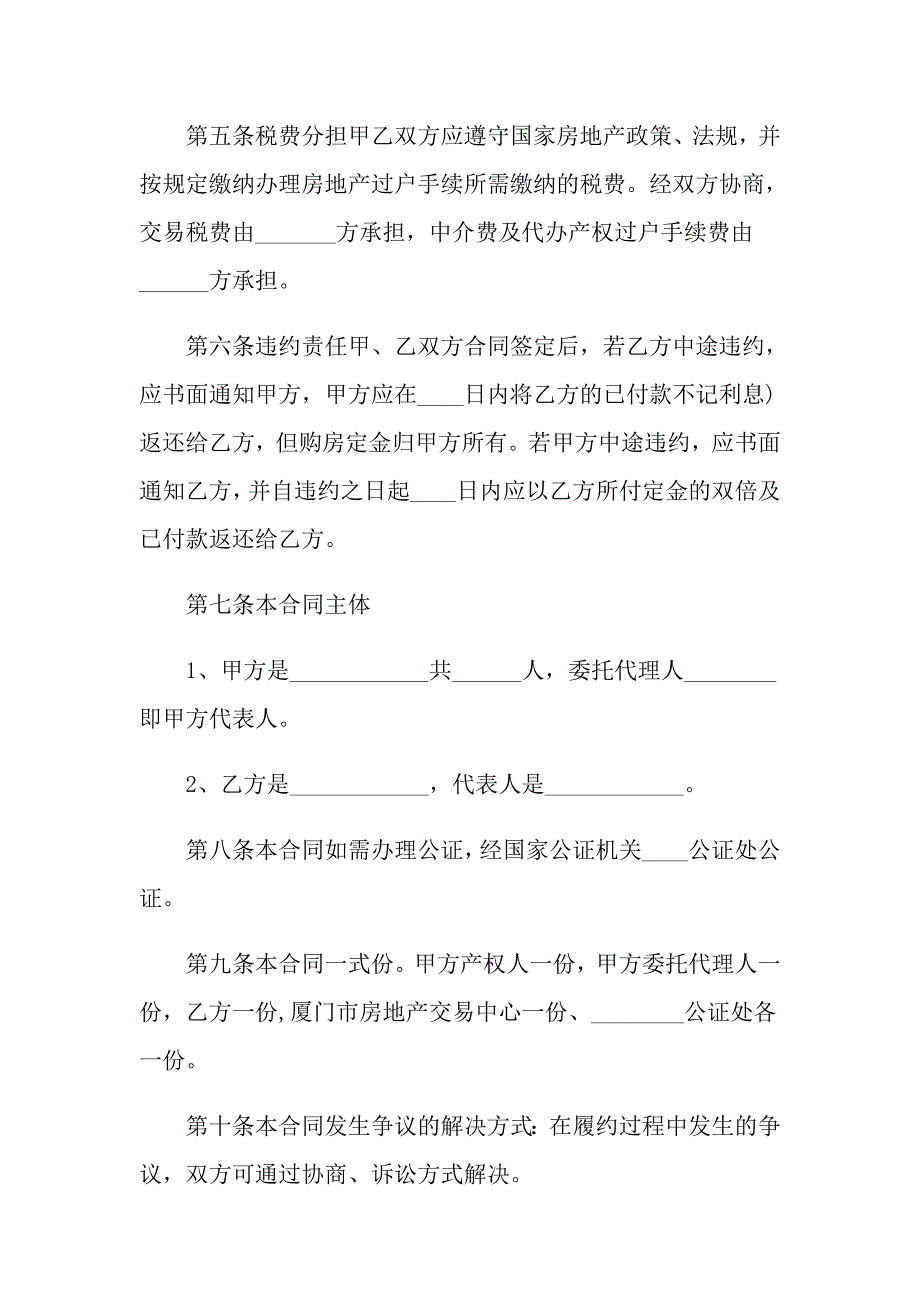 第五条税费分担甲乙双方应遵守国家房地产政策、法规，并按规定缴纳办理房地产过户手续所需缴纳的税费。经双方协商，交易税费由_______方承担，中介费及代办产权过户手续费由______方承担。

第六条违约责任甲、乙双方合同签定后，若乙方中途违约，应书面通知甲方，甲方应在____日内将乙方的已付款不记利息）返还给乙方，但购房定金归甲方所有。若甲方中途违约，应书面通知乙方，并自违约之日起____日内应以乙方所付定金的双倍及已付款返还给乙方。

第七条本合同主体

1、甲方是____________共______人，委托代理人________即甲方代表人。

2、乙方是____________，代表人是____________。

第八条本合同如需办理公证，经国家公证机关____公证处公证。

第九条本合同一式份。甲方产权人一份，甲方委托代理人一份，乙方一份，厦门市房地产交易中心一份、________公证处各一份。

第十条本合同发生争议的解决方式：在履约过程中发生的争议，双方可通过协商、诉讼方式解决。